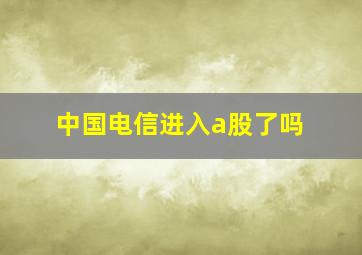 中国电信进入a股了吗